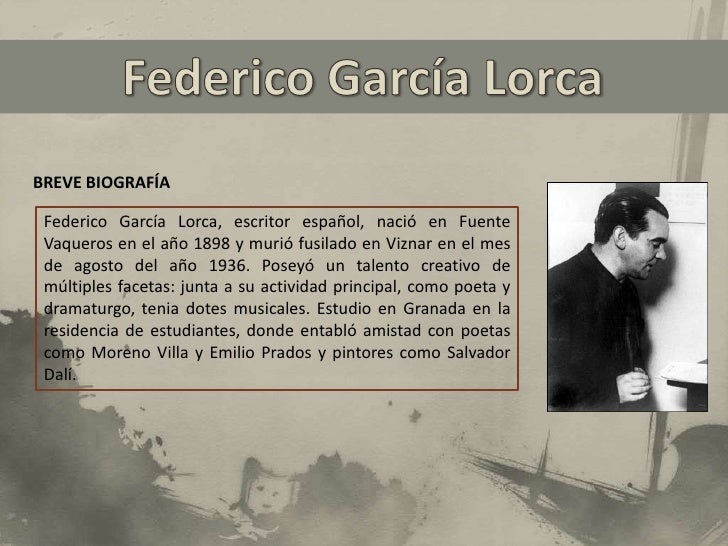 Federico García Lorca

BREVE BIOGRAFÍA

Federico García Lorca, escritor español, nació en Fuente Vaqueros en el año 1898 y murió fusilado en Viznar en el mes de agosto del año 1936. Poseyó un talento creativo de múltiples facetas: junta a su actividad principal, como poeta y dramaturgo, tenia dotes musicales. Estudio en Granada en la residencia de estudiantes, donde entabló amistad con poetas como Moreno Villa y Emilio Prados y pintores como Salvador Dalí.